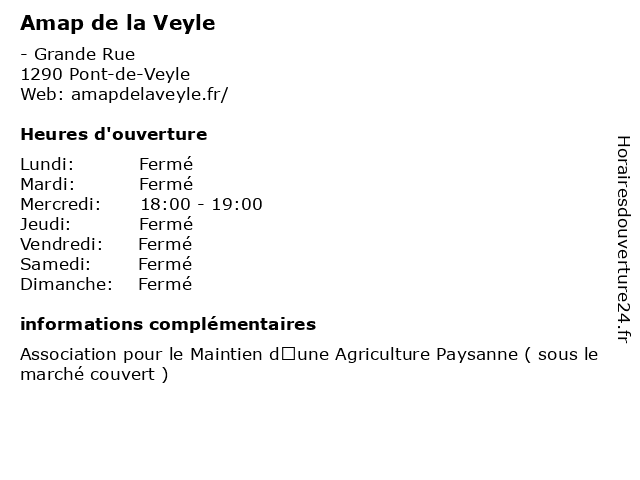 Amap de la Veyle

- Grande Rue
1290 Pont-de-Veyle
Web: amapdelaveyle.fr/

Heures d'ouverture

Lundi: Fermé
Mardi: Fermé
Mercredi: 18:00 - 19:00
Jeudi: Fermé
Vendredi: Fermé
Samedi: Fermé
Dimanche: Fermé

informations complémentaires

Association pour le Maintien d□une Agriculture Paysanne ( sous le marché couvert )

Horairesdouverture24.fr